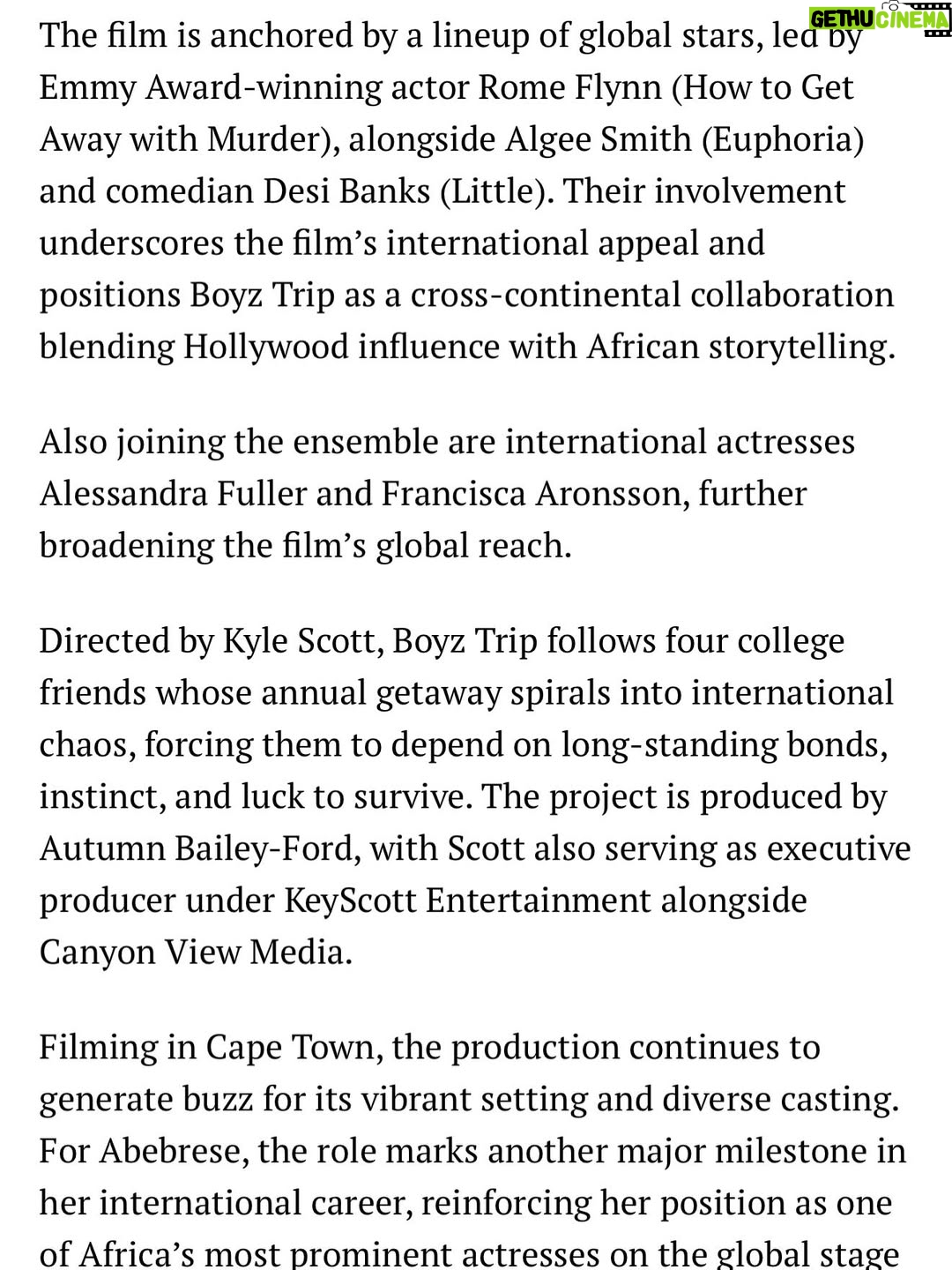 GETHU CINEMA

The film is anchored by a lineup of global stars, led by Emmy Award-winning actor Rome Flynn (How to Get Away with Murder), alongside Algee Smith (Euphoria) and comedian Desi Banks (Little). Their involvement underscores the film's international appeal and positions Boyz Trip as a cross-continental collaboration blending Hollywood influence with African storytelling.

Also joining the ensemble are international actresses Alessandra Fuller and Francisca Aronsson, further broadening the film's global reach.

Directed by Kyle Scott, Boyz Trip follows four college friends whose annual getaway spirals into international chaos, forcing them to depend on long-standing bonds, instinct, and luck to survive. The project is produced by Autumn Bailey-Ford, with Scott also serving as executive producer under KeyScott Entertainment alongside Canyon View Media.

Filming in Cape Town, the production continues to generate buzz for its vibrant setting and diverse casting. For Abebrese, the role marks another major milestone in her international career, reinforcing her position as one of Africa's most prominent actresses on the global stage